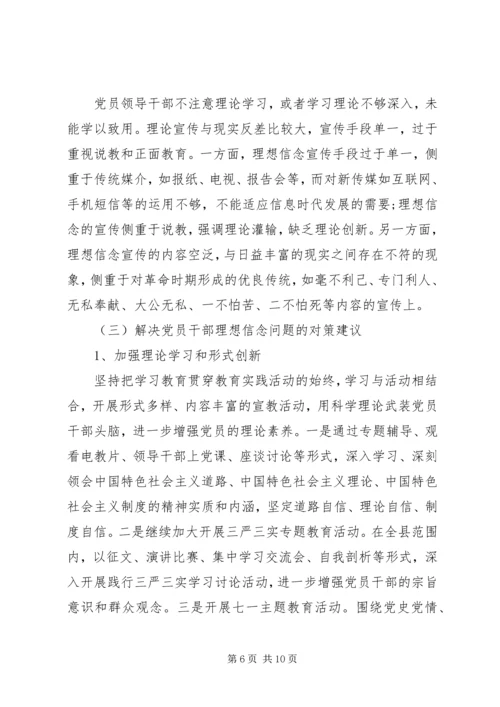 党员领导干部不注意理论学习，或者学习理论不够深入，未能学以致用。理论宣传与现实反差比较大，宣传手段单一，过于重视说教和正面教育。一方面，理想信念宣传手段过于单一，侧重于传统媒介，如报纸、电视、报告会等，而对新传媒如互联网、手机短信等的运用不够，不能适应信息时代发展的需要;理想信念的宣传侧重于说教，强调理论灌输，缺乏理论创新。另一方面，理想信念宣传的内容空泛，与日益丰富的现实之间存在不符的现象，侧重于对革命时期形成的优良传统，如毫不利己、专门利人、无私奉献、大公无私、一不怕苦、二不怕死等内容的宣传上。

（三）解决党员干部理想信念问题的对策建议

1、加强理论学习和形式创新

坚持把学习教育贯穿教育实践活动的始终，学习与活动相结合，开展形式多样、内容丰富的宣教活动，用科学理论武装党员干部头脑，进一步增强党员的理论素养。一是通过专题辅导、观看电教片、领导干部上党课、座谈讨论等形式，深入学习、深刻领会中国特色社会主义道路、中国特色社会主义理论、中国特色社会主义制度的精神实质和内涵，坚定道路自信、理论自信、制度自信。二是继续加大开展三严三实专题教育活动。在全县范围内，以征文、演讲比赛、集中学习交流会、自我剖析等形式，深入开展践行三严三实学习讨论活动，进一步增强党员干部的宗旨意识和群众观念。三是开展七一主题教育活动。围绕党史党情、

第 6 页 共 10 页